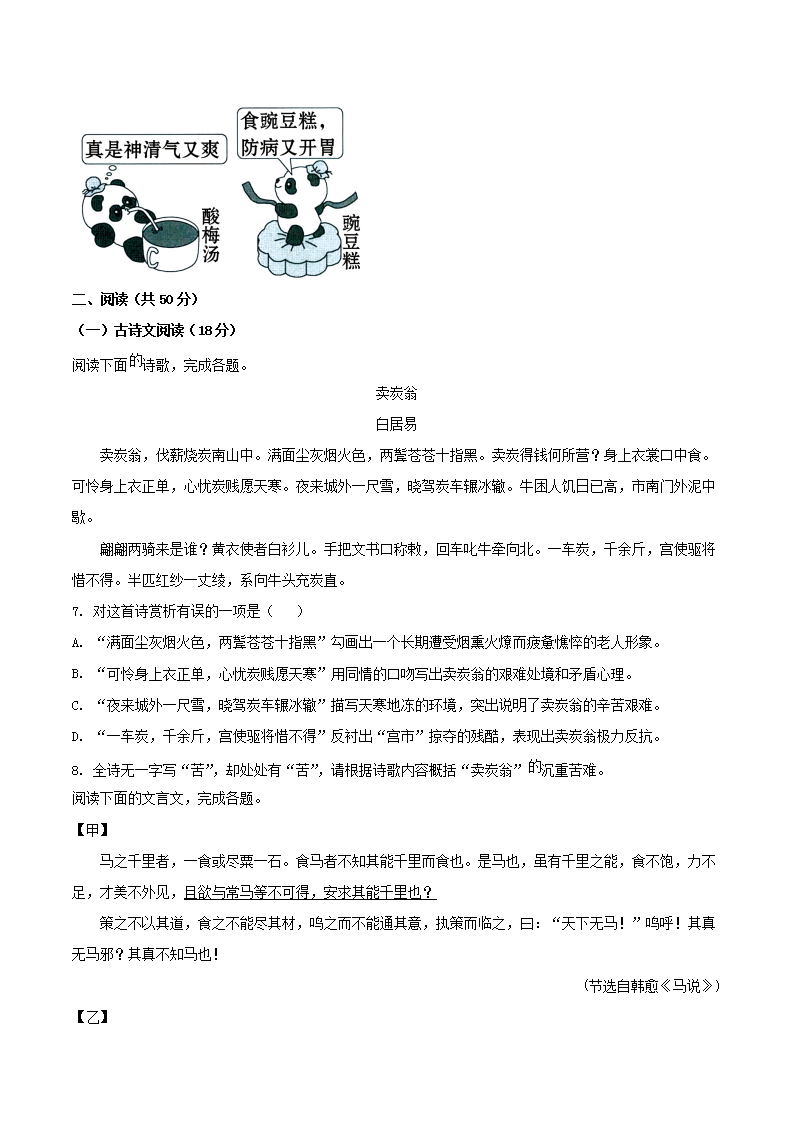 真是神清气又爽

酸梅汤

食豌豆糕，防病又开胃

豌豆糕

二、阅读（共 50 分）

（一）古诗文阅读（18 分）

阅读下面的诗歌，完成各题。

卖炭翁

白居易

卖炭翁，伐薪烧炭南山中。满面尘灰烟火色，两鬓苍苍十指黑。卖炭得钱何所营？身上衣裳口中食。可怜身上衣正单，心忧炭贱愿天寒。夜来城外一尺雪，晓驾炭车辗冰辙。牛困人饥日已高，市南门外泥中歇。

翩翩两骑来是谁？黄衣使者白衫儿。手把文书口称敕，回车叱牛牵向北。一车炭，千余斤，宫使驱将惜不得。半匹红纱一丈绫，系向牛头充炭直。

7. 对这首诗赏析有误的一项是（　　）

A. “满面尘灰烟火色，两鬓苍苍十指黑”勾画出一个长期遭受烟熏火燎而疲惫憔悴的老人形象。

B. “可怜身上衣正单，心忧炭贱愿天寒”用同情的口吻写出卖炭翁的艰难处境和矛盾心理。

C. “夜来城外一尺雪，晓驾炭车辗冰辙”描写天寒地冻的环境，突出说明了卖炭翁的辛苦艰难。

D. “一车炭，千余斤，宫使驱将惜不得”反衬出“宫市”掠夺的残酷，表现出卖炭翁极力反抗。

8. 全诗无一字写“苦”，却处处有“苦”，请根据诗歌内容概括“卖炭翁”的沉重苦难。

阅读下面的文言文，完成各题。

【甲】

马之千里者，一食或尽粟一石。食马者不知其能千里而食也。是马也，虽有千里之能，食不饱，力不足，才美不外见，且欲与常马等不可得，安求其能千里也？

策之不以其道，食之不能尽其材，鸣之而不能通其意，执策而临之，曰：“天下无马！”呜呼！其真无马邪？其真不知马也！

（节选自韩愈《马说》）

【乙】